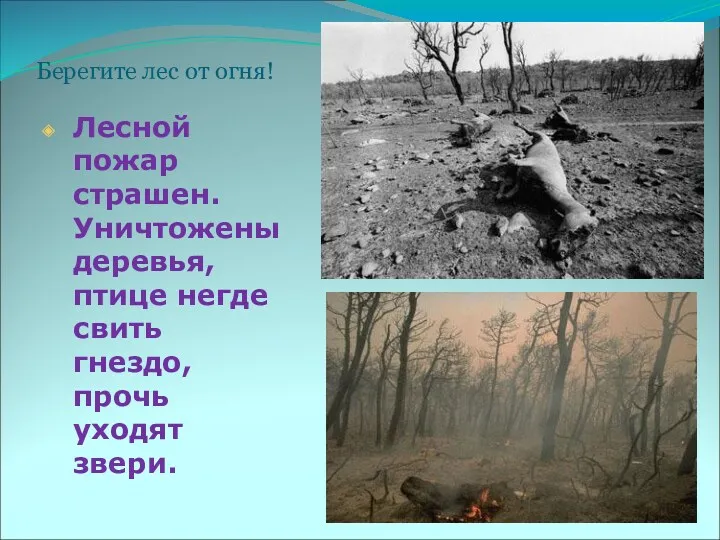 Берегите лес от огня!

Лесной пожар страшен. Уничтожены деревья, птице негде свить гнездо, прочь уходят звери.